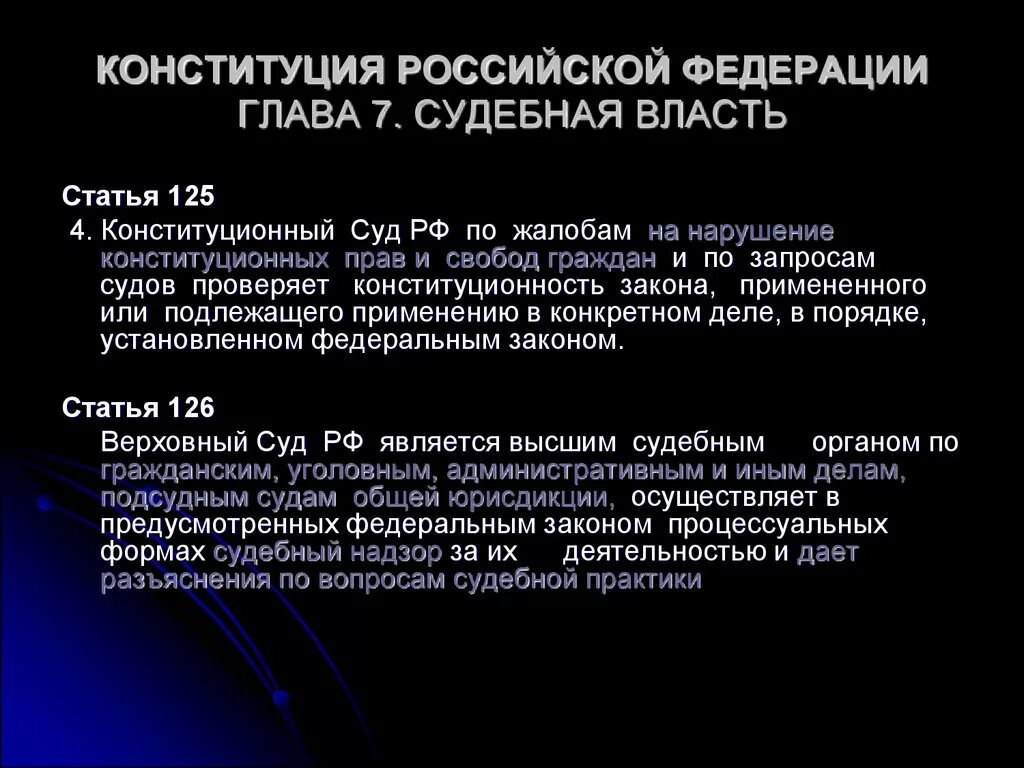 КОНСТИТУЦИЯ РОССИЙСКОЙ ФЕДЕРАЦИИ
ГЛАВА 7. СУДЕБНАЯ ВЛАСТЬ

Статья 125
4. Конституционный Суд РФ по жалобам на нарушение конституционных прав и свобод граждан и по запросам судов проверяет конституционность закона, примененного или подлежащего применению в конкретном деле, в порядке, установленном федеральным законом.

Статья 126
Верховный Суд РФ является высшим судебным органом по гражданским, уголовным, административным и иным делам, подсудным судам общей юрисдикции, осуществляет в предусмотренных федеральным законом процессуальных формах судебный надзор за их деятельностью и дает разъяснения по вопросам судебной практики